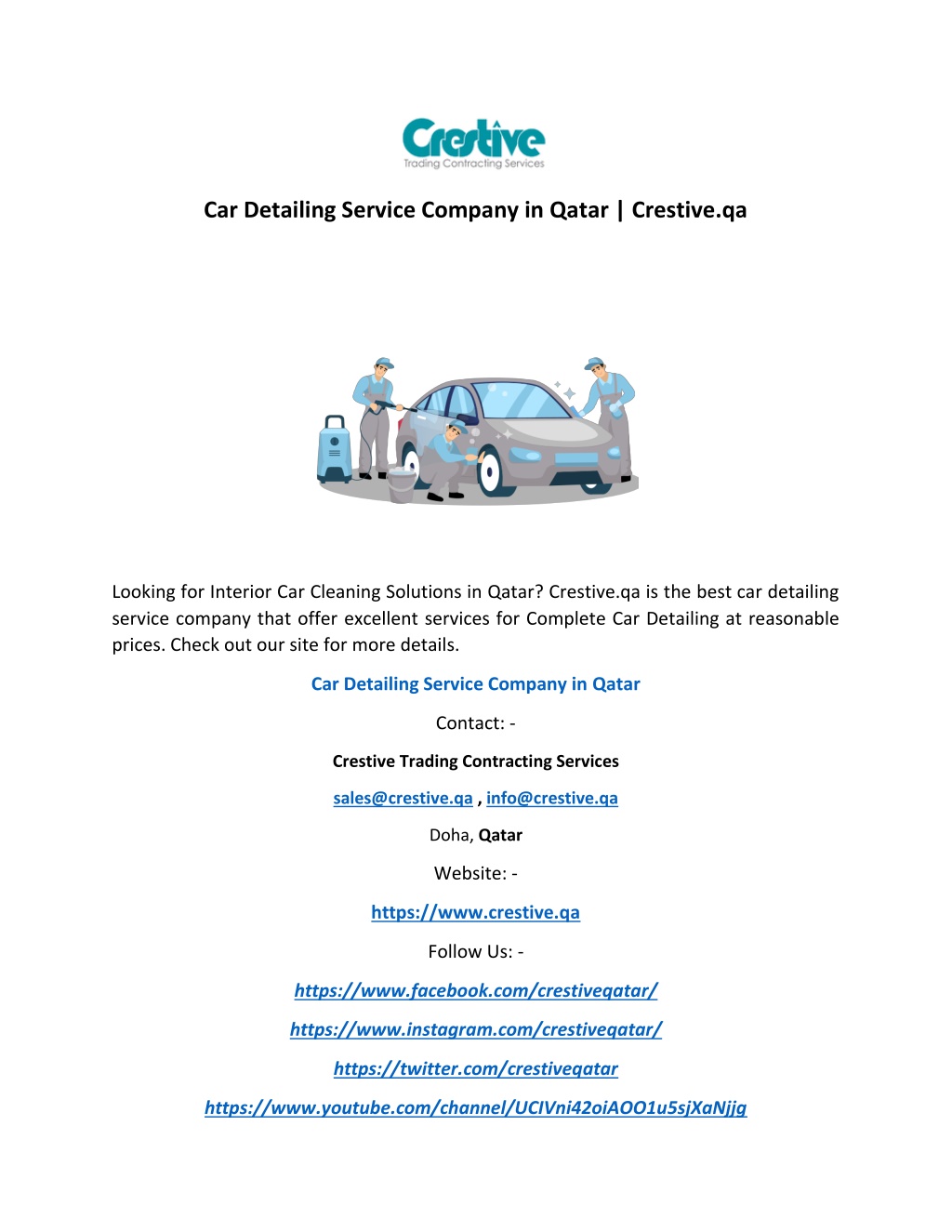 Crestive
Trading Contracting Services

Car Detailing Service Company in Qatar | Crestive.qa

Looking for Interior Car Cleaning Solutions in Qatar? Crestive.qa is the best car detailing service company that offer excellent services for Complete Car Detailing at reasonable prices. Check out our site for more details.

Car Detailing Service Company in Qatar

Contact: -

Crestive Trading Contracting Services

sales@crestive.qa , info@crestive.qa

Doha, Qatar

Website: -

https://www.crestive.qa

Follow Us: -

https://www.facebook.com/crestiveqatar/

https://www.instagram.com/crestiveqatar/

https://twitter.com/crestiveqatar

https://www.youtube.com/channel/UCIVni42oiAOO1u5sjXaNjjg